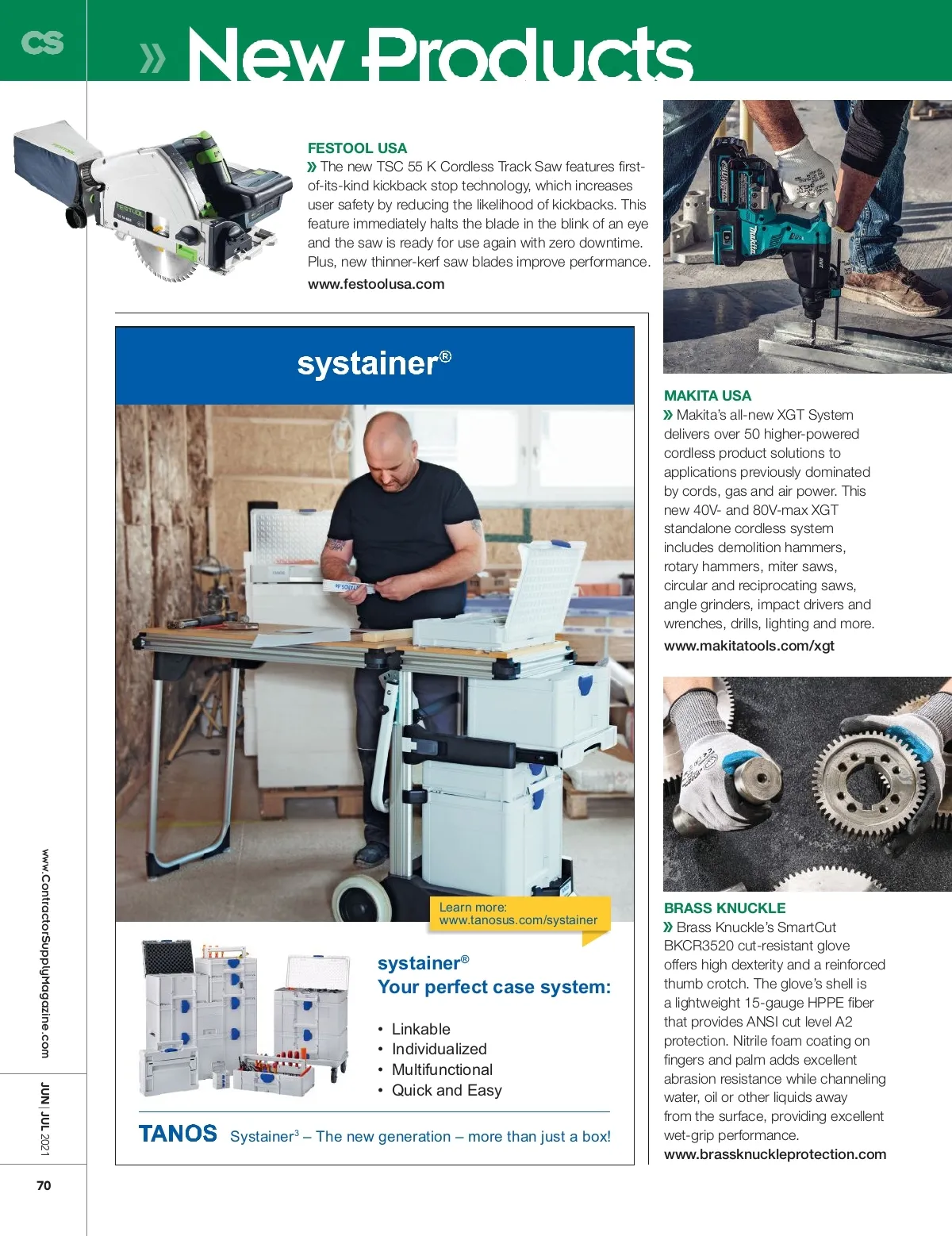 CS

» New Products

FESTOOL USA
» The new TSC 55 K Cordless Track Saw features first-of-its-kind kickback stop technology, which increases user safety by reducing the likelihood of kickbacks. This feature immediately halts the blade in the blink of an eye and the saw is ready for use again with zero downtime. Plus, new thinner-kerf saw blades improve performance.
www.festoolusa.com

systainer®

Learn more:
www.tanosus.com/systainer

systainer®
Your perfect case system:

• Linkable
• Individualized
• Multifunctional
• Quick and Easy

TANOS Systainer$^3$ – The new generation – more than just a box!

MAKITA USA
» Makita's all-new XGT System delivers over 50 higher-powered cordless product solutions to applications previously dominated by cords, gas and air power. This new 40V- and 80V-max XGT standalone cordless system includes demolition hammers, rotary hammers, miter saws, circular and reciprocating saws, angle grinders, impact drivers and wrenches, drills, lighting and more.
www.makitatools.com/xgt

BRASS KNUCKLE
» Brass Knuckle's SmartCut BKCR3520 cut-resistant glove offers high dexterity and a reinforced thumb crotch. The glove's shell is a lightweight 15-gauge HPPE fiber that provides ANSI cut level A2 protection. Nitrile foam coating on fingers and palm adds excellent abrasion resistance while channeling water, oil or other liquids away from the surface, providing excellent wet-grip performance.
www.brassknuckleprotection.com

www.ContractorSupplyMagazine.com

JUN | JUL 2021

70